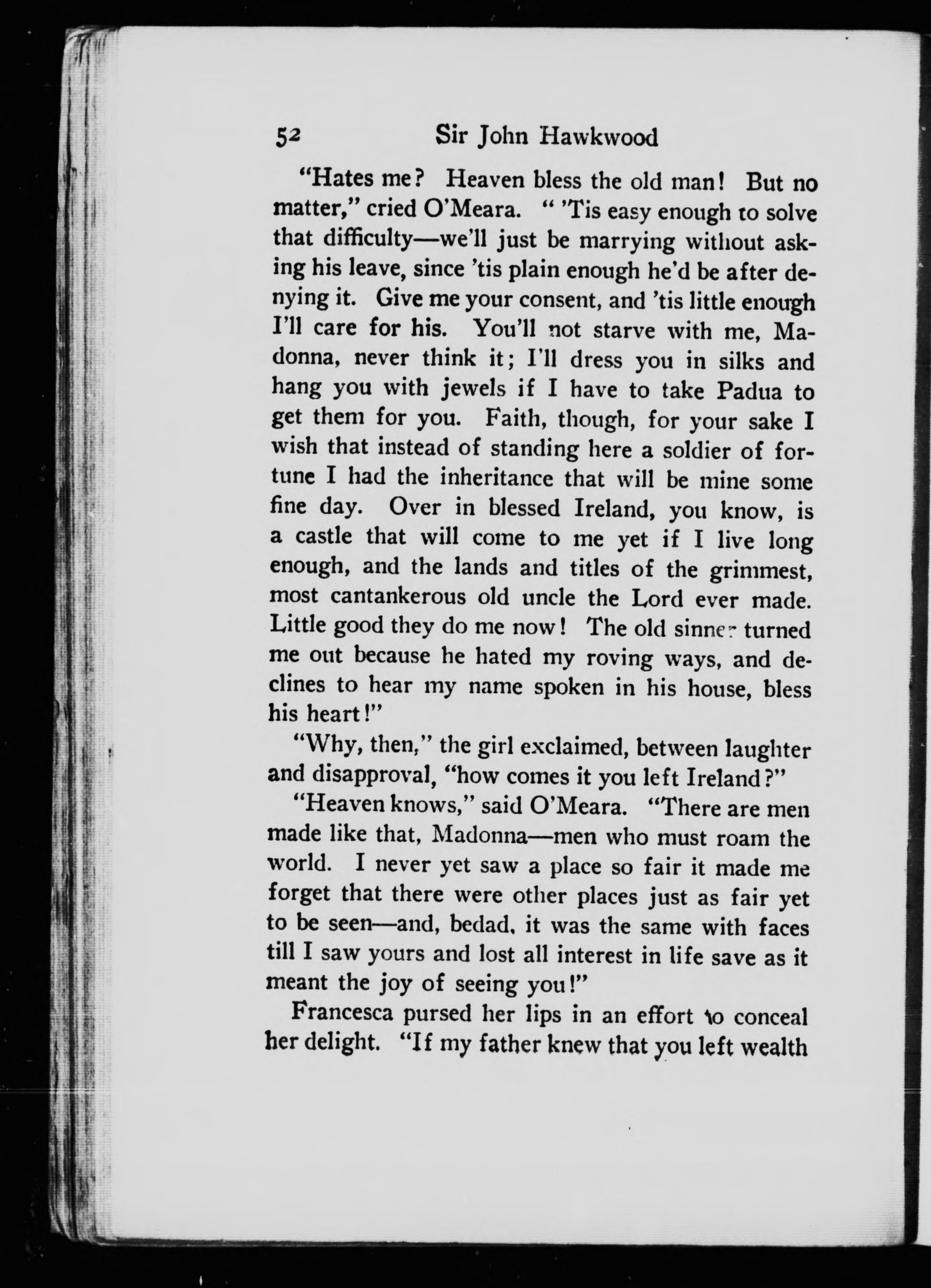 52 Sir John Hawkwood

"Hates me? Heaven bless the old man! But no matter," cried O'Meara. " 'Tis easy enough to solve that difficulty—we'll just be marrying without asking his leave, since 'tis plain enough he'd be after denying it. Give me your consent, and 'tis little enough I'll care for his. You'll not starve with me, Madonna, never think it; I'll dress you in silks and hang you with jewels if I have to take Padua to get them for you. Faith, though, for your sake I wish that instead of standing here a soldier of fortune I had the inheritance that will be mine some fine day. Over in blessed Ireland, you know, is a castle that will come to me yet if I live long enough, and the lands and titles of the grimmest, most cantankerous old uncle the Lord ever made. Little good they do me now! The old sinner turned me out because he hated my roving ways, and declines to hear my name spoken in his house, bless his heart!"

"Why, then," the girl exclaimed, between laughter and disapproval, "how comes it you left Ireland?"

"Heaven knows," said O'Meara. "There are men made like that, Madonna—men who must roam the world. I never yet saw a place so fair it made me forget that there were other places just as fair yet to be seen—and, bedad, it was the same with faces till I saw yours and lost all interest in life save as it meant the joy of seeing you!"

Francesca pursed her lips in an effort to conceal her delight. "If my father knew that you left wealth